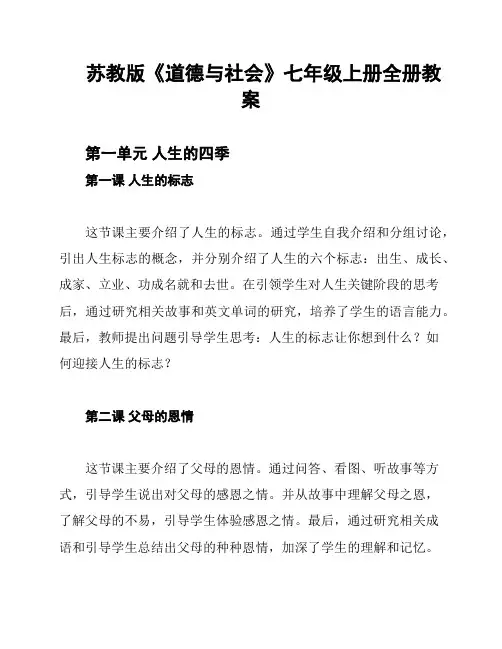 苏教版《道德与社会》七年级上册全册教案

第一单元 人生的四季

第一课 人生的标志

这节课主要介绍了人生的标志。通过学生自我介绍和分组讨论，引出人生标志的概念，并分别介绍了人生的六个标志：出生、成长、成家、立业、功成名就和去世。在引领学生对人生关键阶段的思考后，通过研究相关故事和英文单词的研究，培养了学生的语言能力。最后，教师提出问题引导学生思考：人生的标志让你想到什么？如何迎接人生的标志？

第二课 父母的恩情

这节课主要介绍了父母的恩情。通过问答、看图、听故事等方式，引导学生说出对父母的感恩之情。并从故事中理解父母之恩，了解父母的不易，引导学生体验感恩之情。最后，通过研究相关成语和引导学生总结出父母的种种恩情，加深了学生的理解和记忆。